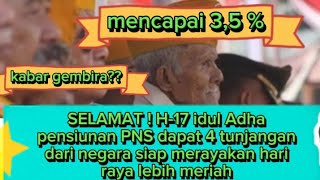 mencapai 3,5 %

kabar gembira??

SELAMAT ! H-17 idul Adha pensiunan PNS dapat 4 tunjangan dari negara siap merayakan hari raya lebih meriah